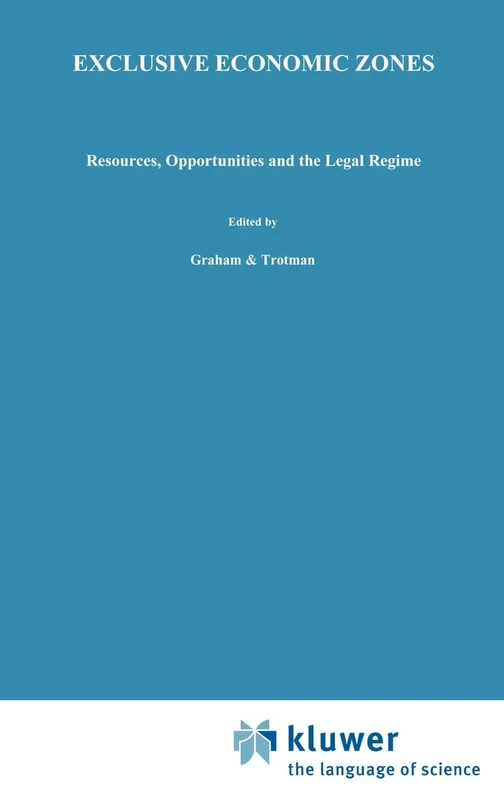 EXCLUSIVE ECONOMIC ZONES

Resources, Opportunities and the Legal Regime

Edited by

Graham & Trotman

kluwer
the language of science